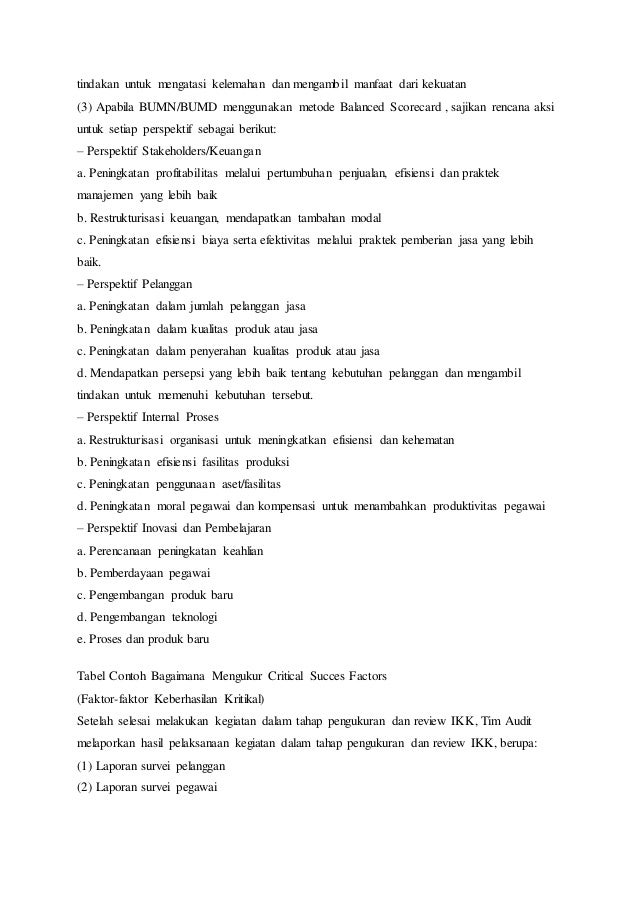 tindakan untuk mengatasi kelemahan dan mengambil manfaat dari kekuatan
(3) Apabila BUMN/BUMD menggunakan metode Balanced Scorecard , sajikan rencana aksi untuk setiap perspektif sebagai berikut:
– Perspektif Stakeholders/Keuangan
a. Peningkatan profitabilitas melalui pertumbuhan penjualan, efisiensi dan praktek manajemen yang lebih baik
b. Restrukturisasi keuangan, mendapatkan tambahan modal
c. Peningkatan efisiensi biaya serta efektivitas melalui praktek pemberian jasa yang lebih baik.
– Perspektif Pelanggan
a. Peningkatan dalam jumlah pelanggan jasa
b. Peningkatan dalam kualitas produk atau jasa
c. Peningkatan dalam penyerahan kualitas produk atau jasa
d. Mendapatkan persepsi yang lebih baik tentang kebutuhan pelanggan dan mengambil tindakan untuk memenuhi kebutuhan tersebut.
– Perspektif Internal Proses
a. Restrukturisasi organisasi untuk meningkatkan efisiensi dan kehematan
b. Peningkatan efisiensi fasilitas produksi
c. Peningkatan penggunaan aset/fasilitas
d. Peningkatan moral pegawai dan kompensasi untuk menambahkan produktivitas pegawai
– Perspektif Inovasi dan Pembelajaran
a. Perencanaan peningkatan keahlian
b. Pemberdayaan pegawai
c. Pengembangan produk baru
d. Pengembangan teknologi
e. Proses dan produk baru

Tabel Contoh Bagaimana Mengukur Critical Succes Factors
(Faktor-faktor Keberhasilan Kritikal)
Setelah selesai melakukan kegiatan dalam tahap pengukuran dan review IKK, Tim Audit melaporkan hasil pelaksanaan kegiatan dalam tahap pengukuran dan review IKK, berupa:
(1) Laporan survei pelanggan
(2) Laporan survei pegawai